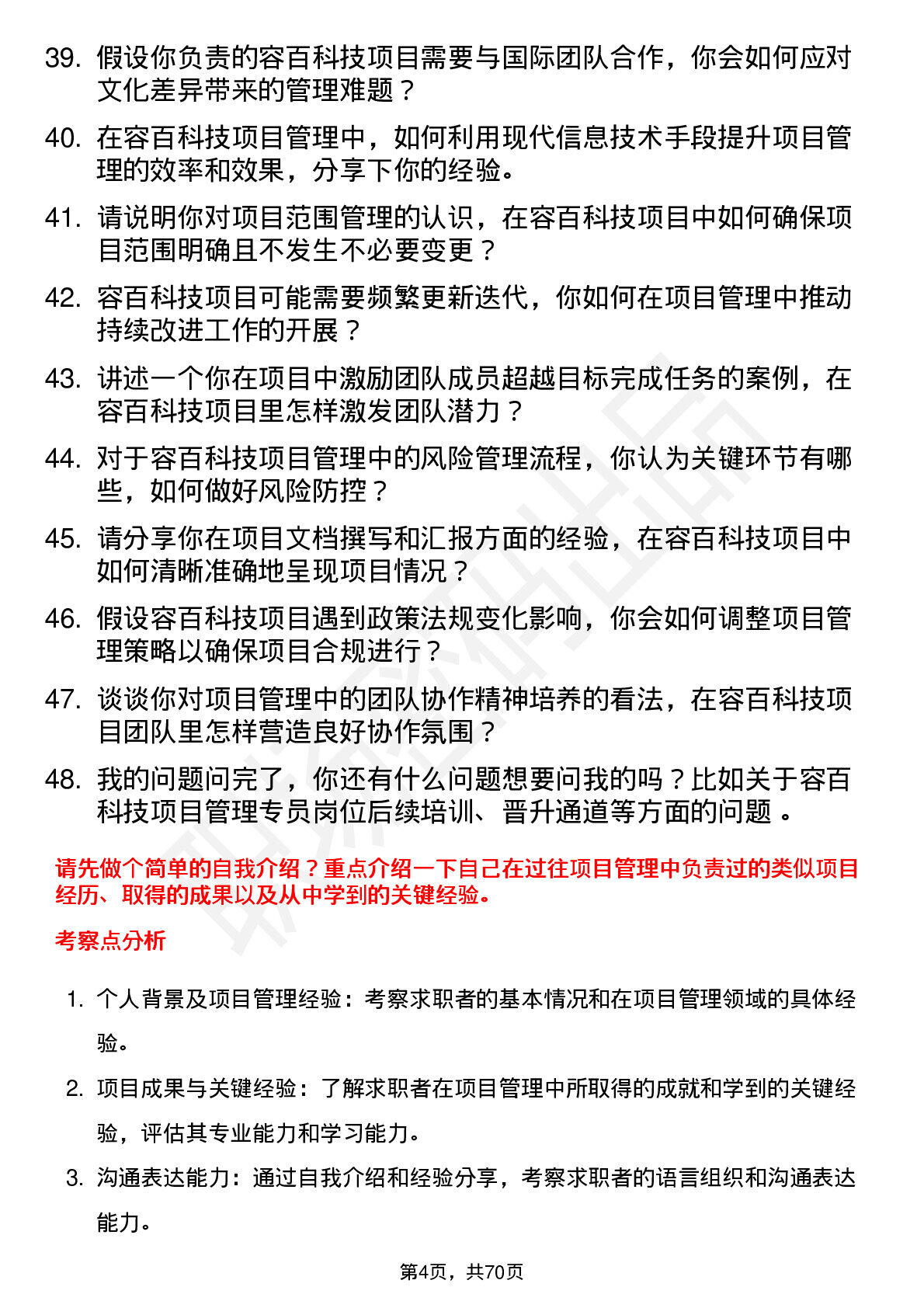 39. 假设你负责的容百科技项目需要与国际团队合作，你会如何应对文化差异带来的管理难题？

40. 在容百科技项目管理中，如何利用现代信息技术手段提升项目管理的效率和效果，分享下你的经验。

41. 请说明你对项目范围管理的认识，在容百科技项目中如何确保项目范围明确且不发生不必要变更？

42. 容百科技项目可能需要频繁更新迭代，你如何在项目管理中推动持续改进工作的开展？

43. 讲述一个你在项目中激励团队成员超越目标完成任务的案例，在容百科技项目里怎样激发团队潜力？

44. 对于容百科技项目管理中的风险管理流程，你认为关键环节有哪些，如何做好风险防控？

45. 请分享你在项目文档撰写和汇报方面的经验，在容百科技项目中如何清晰准确地呈现项目情况？

46. 假设容百科技项目遇到政策法规变化影响，你会如何调整项目管理策略以确保项目合规进行？

47. 谈谈你对项目管理中的团队协作精神培养的看法，在容百科技项目团队里怎样营造良好协作氛围？

48. 我的问题问完了，你还有什么问题想要问我的吗？比如关于容百科技项目管理专员岗位后续培训、晋升通道等方面的问题 。

请先做个简单的自我介绍？重点介绍一下自己在过往项目管理中负责过的类似项目经历、取得的成果以及从中学到的关键经验。

考察点分析

1. 个人背景及项目管理经验：考察求职者的基本情况和在项目管理领域的具体经验。

2. 项目成果与关键经验：了解求职者在项目管理中所取得的成就和学到的关键经验，评估其专业能力和学习能力。

3. 沟通表达能力：通过自我介绍和经验分享，考察求职者的语言组织和沟通表达能力。

第4页，共70页